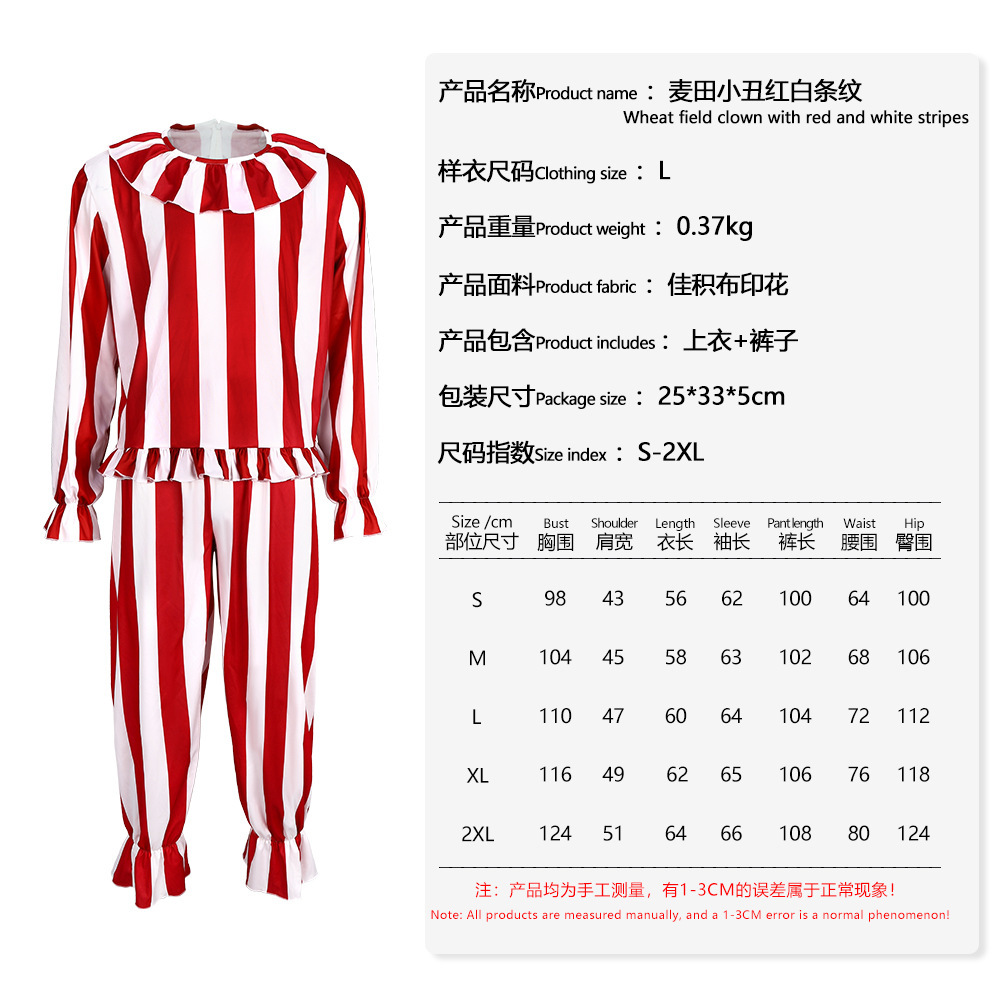 产品名称Product name：麦田小丑红白条纹
Wheat field clown with red and white stripes

样衣尺码Clothing size：L

产品重量Product weight：0.37kg

产品面料Product fabric：佳积布印花

产品包含Product includes：上衣+裤子

包装尺寸Package size：25*33*5cm

尺码指数Size index：S-2XL

| Size /cm 部位尺寸 | Bust 胸围 | Shoulder 肩宽 | Length 衣长 | Sleeve 袖长 | Pant length 裤长 | Waist 腰围 | Hip 臀围 |
|---|---|---|---|---|---|---|---|
| S | 98 | 43 | 56 | 62 | 100 | 64 | 100 |
| M | 104 | 45 | 58 | 63 | 102 | 68 | 106 |
| L | 110 | 47 | 60 | 64 | 104 | 72 | 112 |
| XL | 116 | 49 | 62 | 65 | 106 | 76 | 118 |
| 2XL | 124 | 51 | 64 | 66 | 108 | 80 | 124 |

注：产品均为手工测量，有1-3CM的误差属于正常现象！
Note: All products are measured manually, and a 1-3CM error is a normal phenomenon!